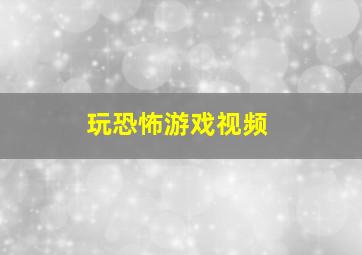 玩恐怖游戏视频